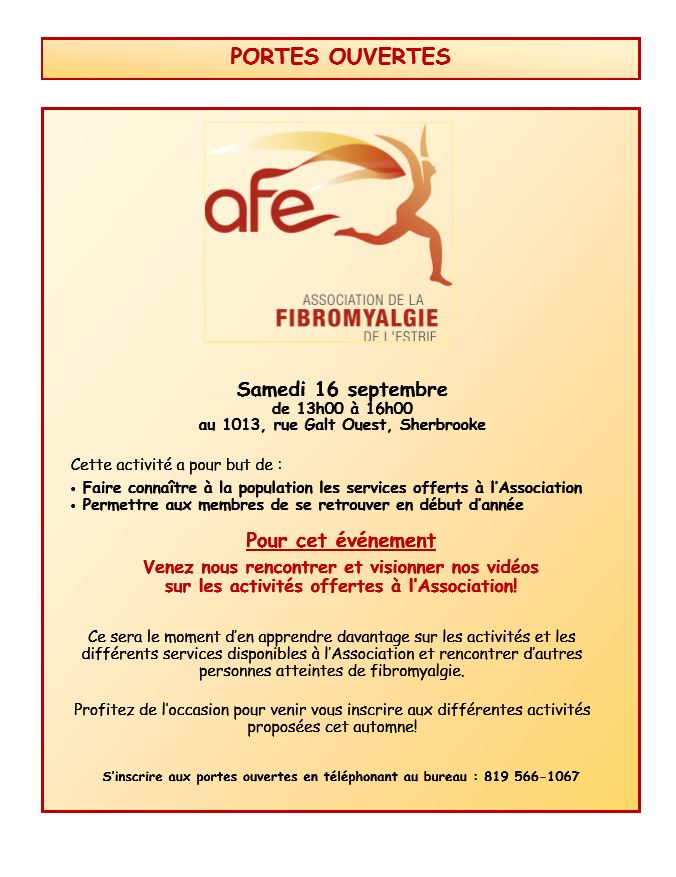 PORTES OUVERTES

afe

ASSOCIATION DE LA
FIBROMYALGIE
DE L'ESTRIE

Samedi 16 septembre
de 13h00 à 16h00
au 1013, rue Galt Ouest, Sherbrooke

Cette activité a pour but de :
• Faire connaître à la population les services offerts à l'Association
• Permettre aux membres de se retrouver en début d'année

Pour cet événement
Venez nous rencontrer et visionner nos vidéos sur les activités offertes à l'Association!

Ce sera le moment d'en apprendre davantage sur les activités et les différents services disponibles à l'Association et rencontrer d'autres personnes atteintes de fibromyalgie.

Profitez de l'occasion pour venir vous inscrire aux différentes activités proposées cet automne!

S'inscrire aux portes ouvertes en téléphonant au bureau : 819 566-1067